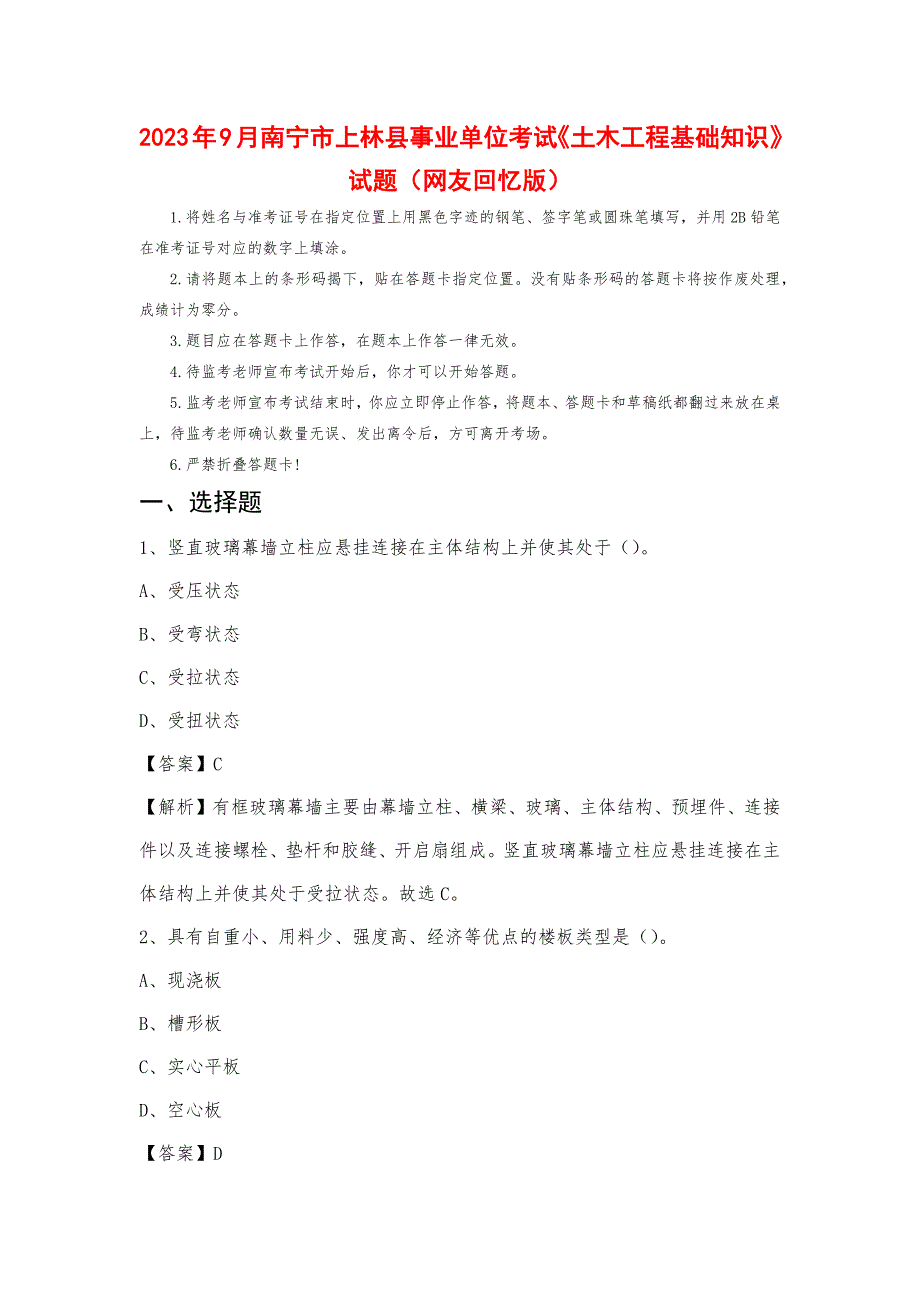 2023年9月南宁市上林县事业单位考试《土木工程基础知识》试题（网友回忆版）

1.将姓名与准考证号在指定位置上用黑色字迹的钢笔、签字笔或圆珠笔填写，并用2B铅笔在准考证号对应的数字上填涂。

2.请将题本上的条形码揭下，贴在答题卡指定位置。没有贴条形码的答题卡将按作废处理，成绩计为零分。

3.题目应在答题卡上作答，在题本上作答一律无效。

4.待监考老师宣布考试开始后，你才可以开始答题。

5.监考老师宣布考试结束时，你应立即停止作答，将题本、答题卡和草稿纸都翻过来放在桌上，待监考老师确认数量无误、发出离令后，方可离开考场。

6.严禁折叠答题卡!

一、选择题

1、竖直玻璃幕墙立柱应悬挂连接在主体结构上并使其处于（）。

A、受压状态

B、受弯状态

C、受拉状态

D、受扭状态

【答案】C

【解析】有框玻璃幕墙主要由幕墙立柱、横梁、玻璃、主体结构、预埋件、连接件以及连接螺栓、垫杆和胶缝、开启扇组成。竖直玻璃幕墙立柱应悬挂连接在主体结构上并使其处于受拉状态。故选C。

2、具有自重小、用料少、强度高、经济等优点的楼板类型是（）。

A、现浇板

B、槽形板

C、实心平板

D、空心板

【答案】D